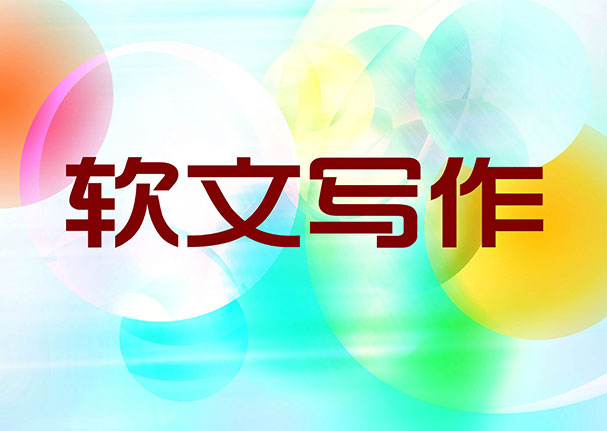 软文写作